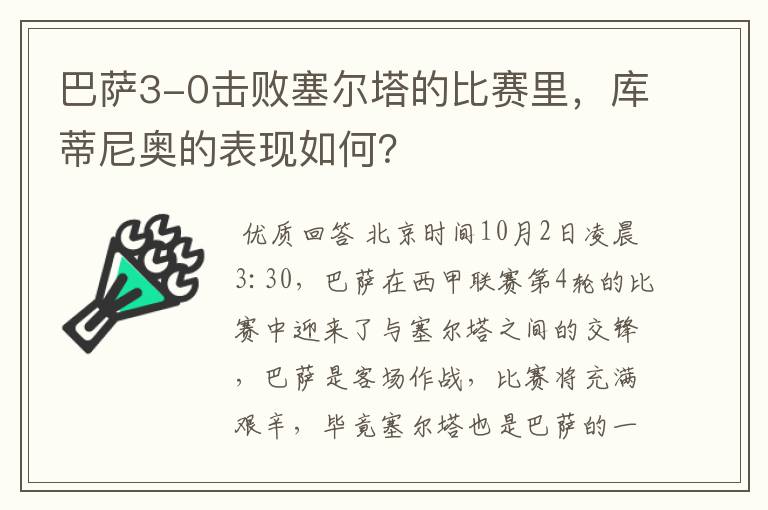 巴萨3-0击败塞尔塔的比赛里，库蒂尼奥的表现如何？

优质回答 北京时间10月2日凌晨3:30，巴萨在西甲联赛第4轮的比赛中迎来了与塞尔塔之间的交锋，巴萨是客场作战，比赛将充满艰辛，毕竟塞尔塔也是巴萨的一